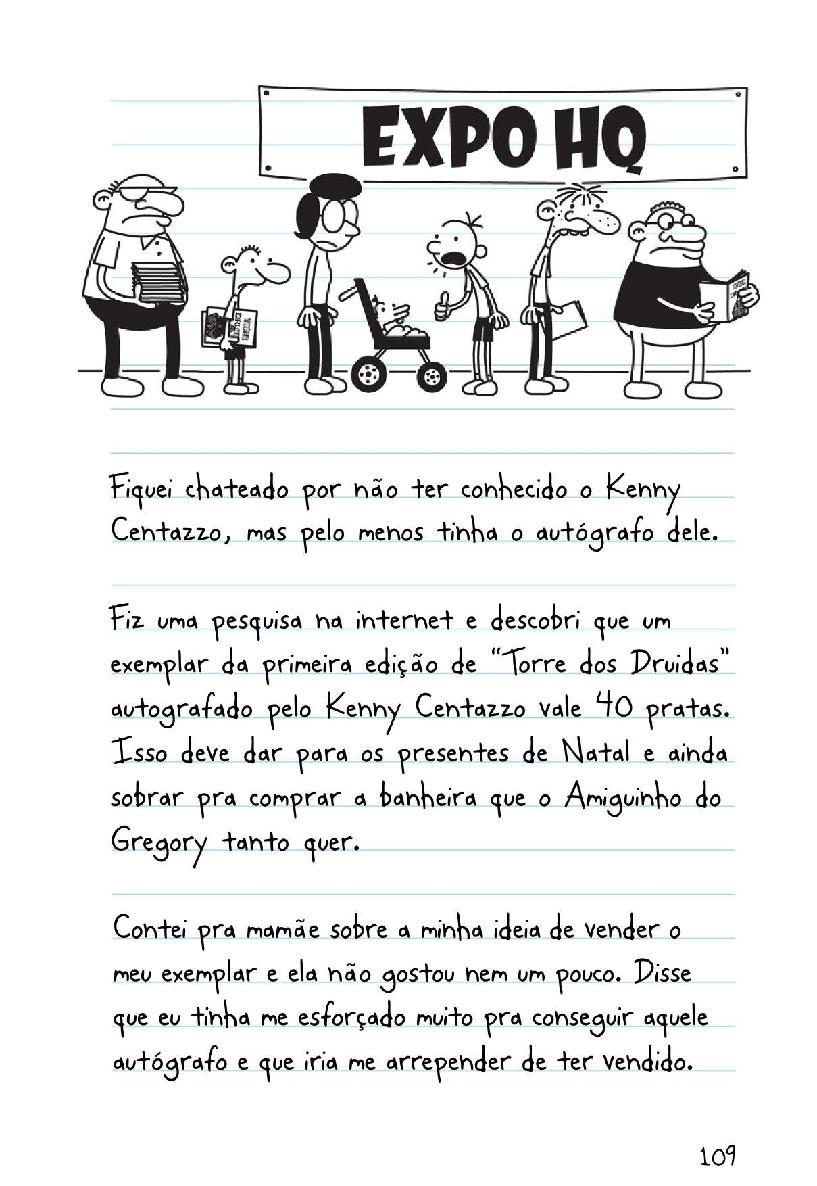 EXPO HQ

Fiquei chateado por não ter conhecido o Kenny Centazzo, mas pelo menos tinha o autógrafo dele.

Fiz uma pesquisa na internet e descobri que um exemplar da primeira edição de "Torre dos Druidas" autografado pelo Kenny Centazzo vale 40 pratas. Isso deve dar para os presentes de Natal e ainda sobrar pra comprar a banheira que o Amiguinho do Gregory tanto quer.

Contei pra mamãe sobre a minha ideia de vender o meu exemplar e ela não gostou nem um pouco. Disse que eu tinha me esforçado muito pra conseguir aquele autógrafo e que iria me arrepender de ter vendido.

109